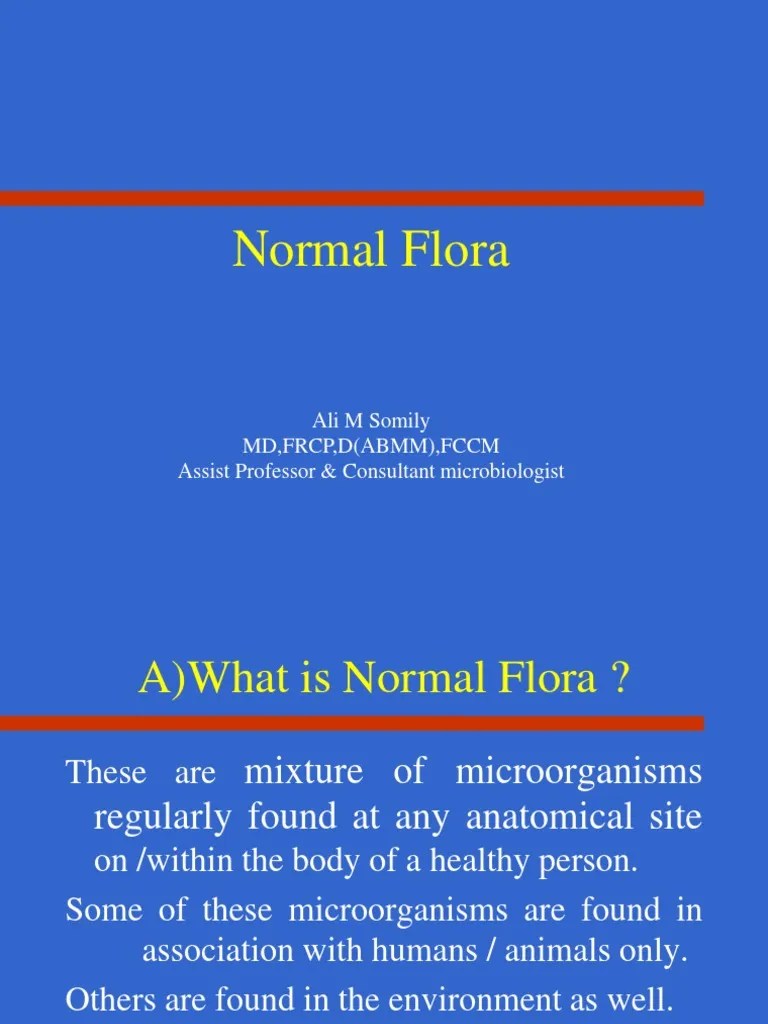 Normal Flora

Ali M Somily
MD,FRCP,D(ABMM),FCCM
Assist Professor & Consultant microbiologist

A)What is Normal Flora ?

These are mixture of microorganisms regularly found at any anatomical site on /within the body of a healthy person.

Some of these microorganisms are found in association with humans / animals only.

Others are found in the environment as well.